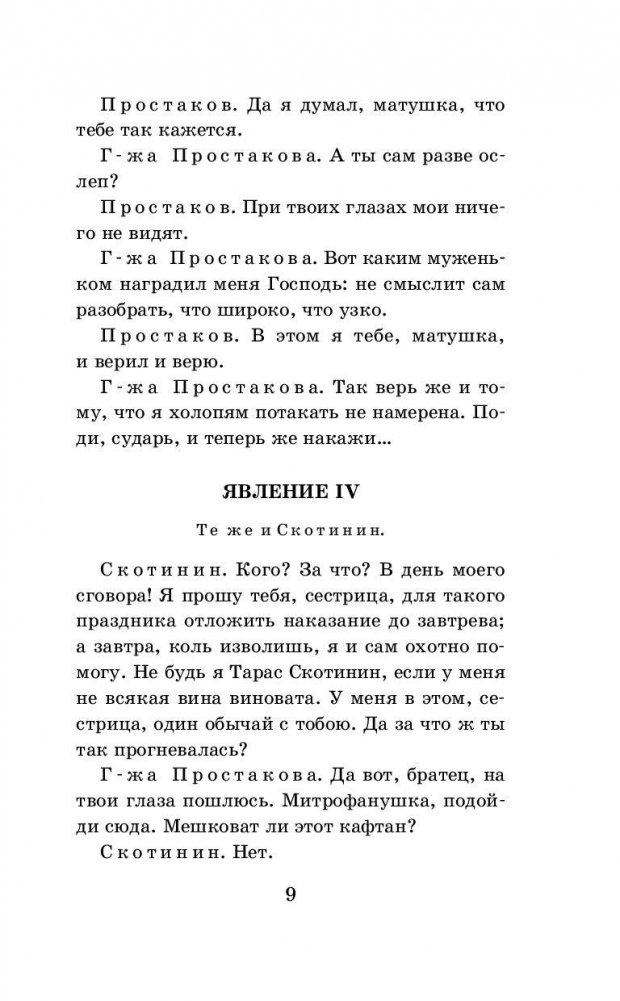 Простаков. Да я думал, матушка, что тебе так кажется.

Г-жа Простакова. А ты сам разве ослеп?

Простаков. При твоих глазах мои ничего не видят.

Г-жа Простакова. Вот каким муженьком наградил меня Господь: не смыслит сам разобрать, что широко, что узко.

Простаков. В этом я тебе, матушка, и верил и верю.

Г-жа Простакова. Так верь же и тому, что я холопям потакать не намерена. Поди, сударь, и теперь же накажи...

ЯВЛЕНИЕ IV

Те же и Скотинин.

Скотинин. Кого? За что? В день моего сговора! Я прошу тебя, сестрица, для такого праздника отложить наказание до завтрева; а завтра, коль изволишь, я и сам охотно помогу. Не будь я Тарас Скотинин, если у меня не всякая вина виновата. У меня в этом, сестрица, один обычай с тобою. Да за что ж ты так прогневалась?

Г-жа Простакова. Да вот, братец, на твои глаза пошлюсь. Митрофанушка, подойди сюда. Мешковат ли этот кафтан?

Скотинин. Нет.

9